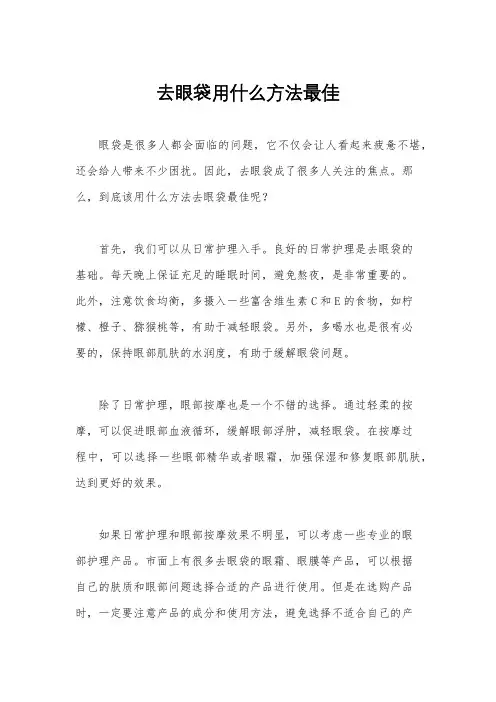 去眼袋用什么方法最佳

眼袋是很多人都会面临的问题，它不仅会让人看起来疲惫不堪，还会给人带来不少困扰。因此，去眼袋成了很多人关注的焦点。那么，到底该用什么方法去眼袋最佳呢？

首先，我们可以从日常护理入手。良好的日常护理是去眼袋的基础。每天晚上保证充足的睡眠时间，避免熬夜，是非常重要的。此外，注意饮食均衡，多摄入一些富含维生素C和E的食物，如柠檬、橙子、猕猴桃等，有助于减轻眼袋。另外，多喝水也是很有必要的，保持眼部肌肤的水润度，有助于缓解眼袋问题。

除了日常护理，眼部按摩也是一个不错的选择。通过轻柔的按摩，可以促进眼部血液循环，缓解眼部浮肿，减轻眼袋。在按摩过程中，可以选择一些眼部精华或者眼霜，加强保湿和修复眼部肌肤，达到更好的效果。

如果日常护理和眼部按摩效果不明显，可以考虑一些专业的眼部护理产品。市面上有很多去眼袋的眼霜、眼膜等产品，可以根据自己的肤质和眼部问题选择合适的产品进行使用。但是在选购产品时，一定要注意产品的成分和使用方法，避免选择不适合自己的产